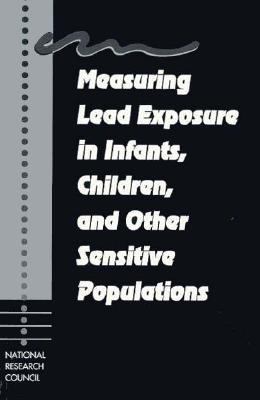 Measuring Lead Exposure in Infants, Children, and Other Sensitive Populations

NATIONAL RESEARCH COUNCIL